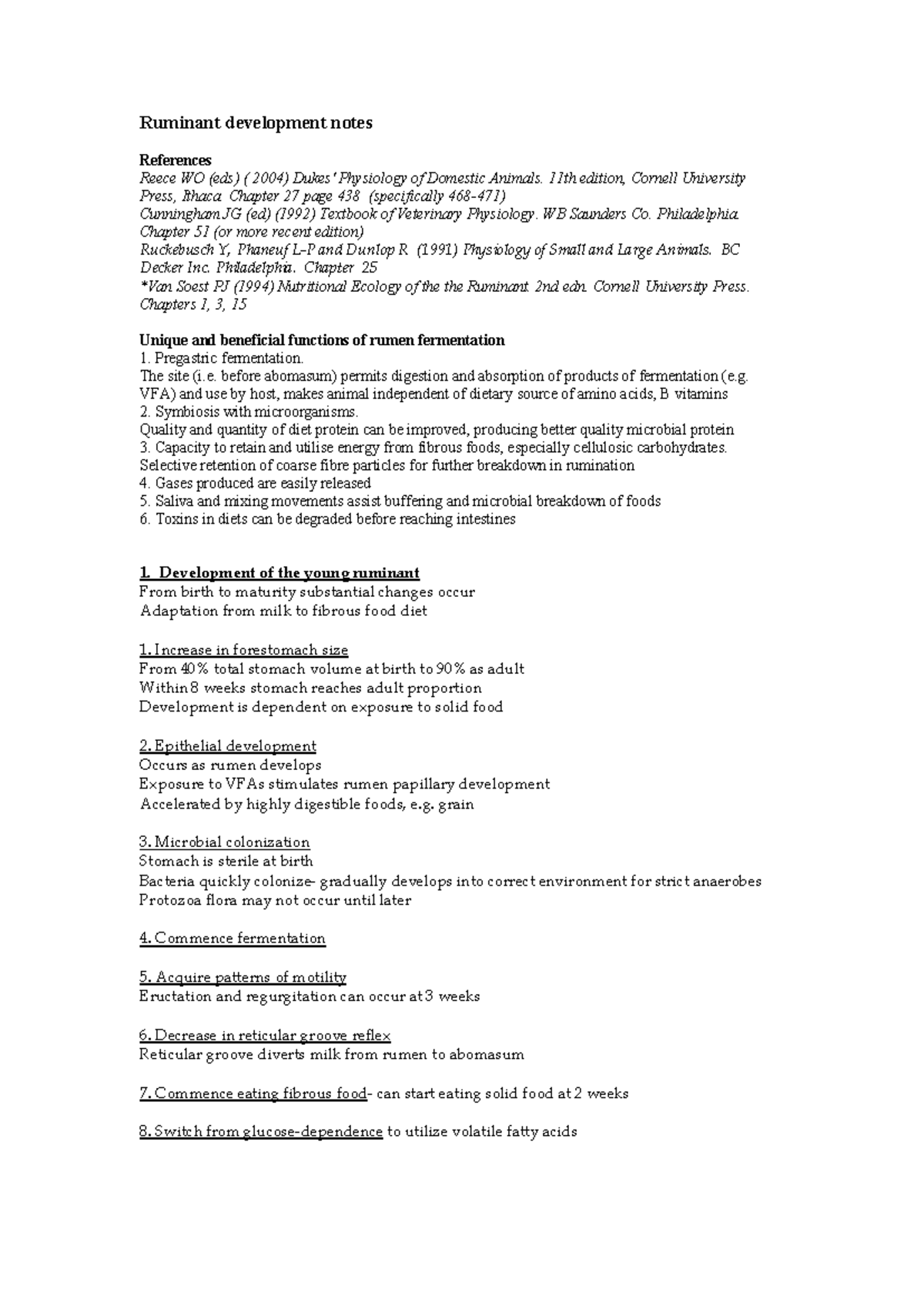 Ruminant development notes

References
Reece WO (eds) ( 2004) Dukes' Physiology of Domestic Animals. 11th edition, Cornell University Press, Ithaca. Chapter 27 page 438 (specifically 468-471)
Cunningham JG (ed) (1992) Textbook of Veterinary Physiology. WB Saunders Co. Philadelphia. Chapter 51 (or more recent edition)
Ruckebusch Y, Phaneuf L-P and Dunlop R (1991) Physiology of Small and Large Animals. BC Decker Inc. Philadelphia. Chapter 25
*Van Soest PJ (1994) Nutritional Ecology of the the Ruminant. 2nd edn. Cornell University Press. Chapters 1, 3, 15

Unique and beneficial functions of rumen fermentation
1. Pregastric fermentation.
The site (i.e. before abomasum) permits digestion and absorption of products of fermentation (e.g. VFA) and use by host, makes animal independent of dietary source of amino acids, B vitamins
2. Symbiosis with microorganisms.
Quality and quantity of diet protein can be improved, producing better quality microbial protein
3. Capacity to retain and utilise energy from fibrous foods, especially cellulosic carbohydrates.
Selective retention of coarse fibre particles for further breakdown in rumination
4. Gases produced are easily released
5. Saliva and mixing movements assist buffering and microbial breakdown of foods
6. Toxins in diets can be degraded before reaching intestines

1. Development of the young ruminant
From birth to maturity substantial changes occur
Adaptation from milk to fibrous food diet

1. Increase in forestomach size
From 40% total stomach volume at birth to 90% as adult
Within 8 weeks stomach reaches adult proportion
Development is dependent on exposure to solid food

2. Epithelial development
Occurs as rumen develops
Exposure to VFAs stimulates rumen papillary development
Accelerated by highly digestible foods, e.g. grain

3. Microbial colonization
Stomach is sterile at birth
Bacteria quickly colonize- gradually develops into correct environment for strict anaerobes
Protozoa flora may not occur until later

4. Commence fermentation

5. Acquire patterns of motility
Eructation and regurgitation can occur at 3 weeks

6. Decrease in reticular groove reflex
Reticular groove diverts milk from rumen to abomasum

7. Commence eating fibrous food- can start eating solid food at 2 weeks

8. Switch from glucose-dependence to utilize volatile fatty acids